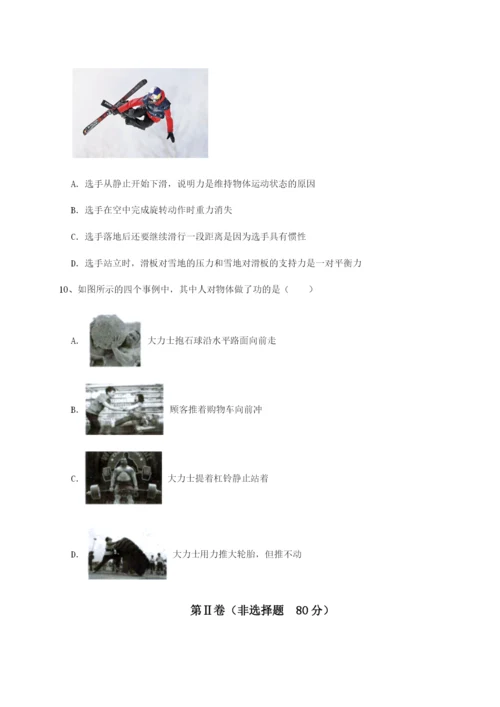 A. 选手从静止开始下滑，说明力是维持物体运动状态的原因

B. 选手在空中完成旋转动作时重力消失

C. 选手落地后还要继续滑行一段距离是因为选手具有惯性

D. 选手站立时，滑板对雪地的压力和雪地对滑板的支持力是一对平衡力

10、如图所示的四个事例中，其中人对物体做了功的是（　　）

A. 大力士抱石球沿水平路面向前走

B. 顾客推着购物车向前冲

C. 大力士提着杠铃静止站着

D. 大力士用力推大轮胎，但推不动

第Ⅱ卷（非选择题　80分）